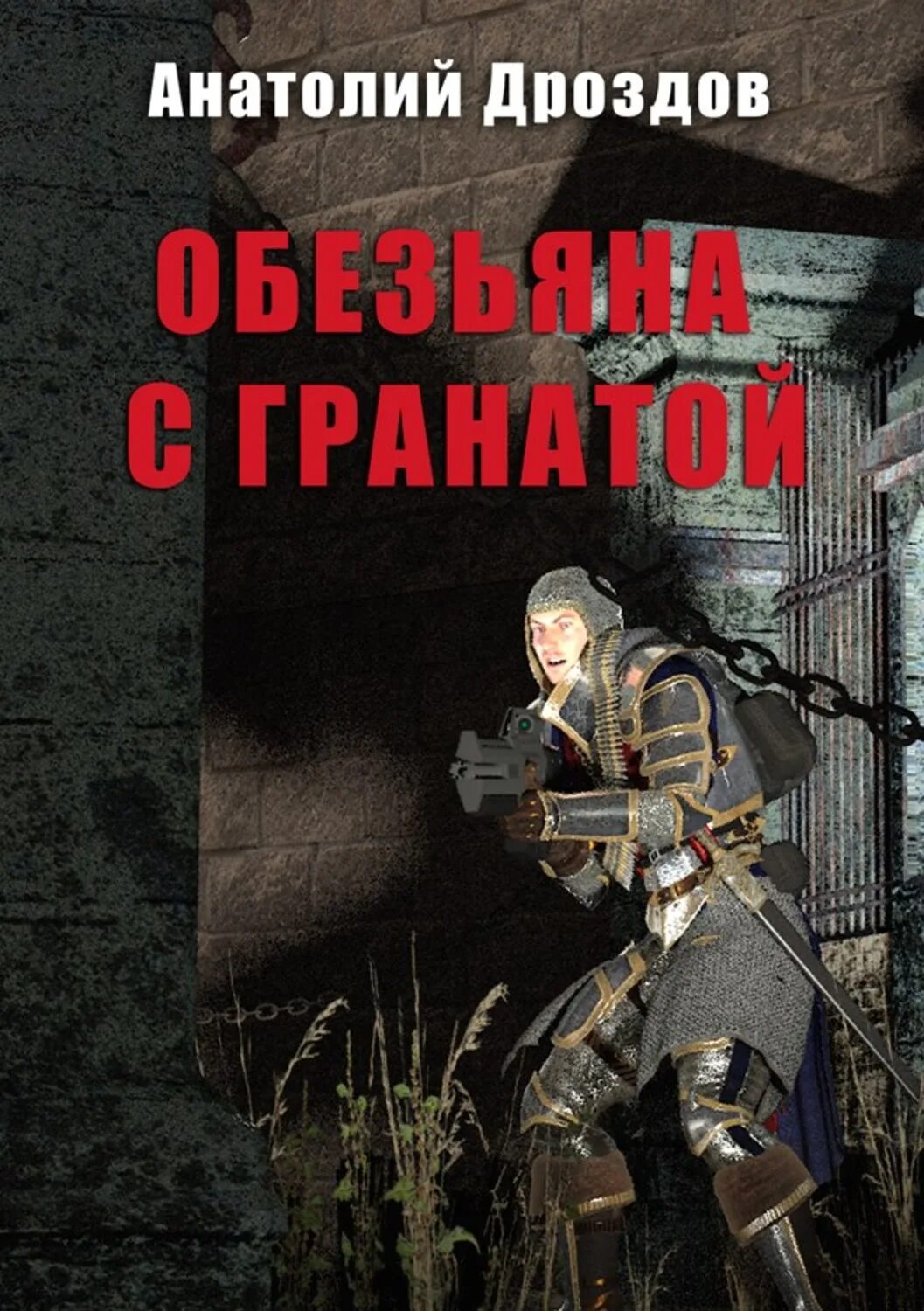 Анатолий Дроздов

ОБЕЗЬЯНА
С ГРАНАТОЙ